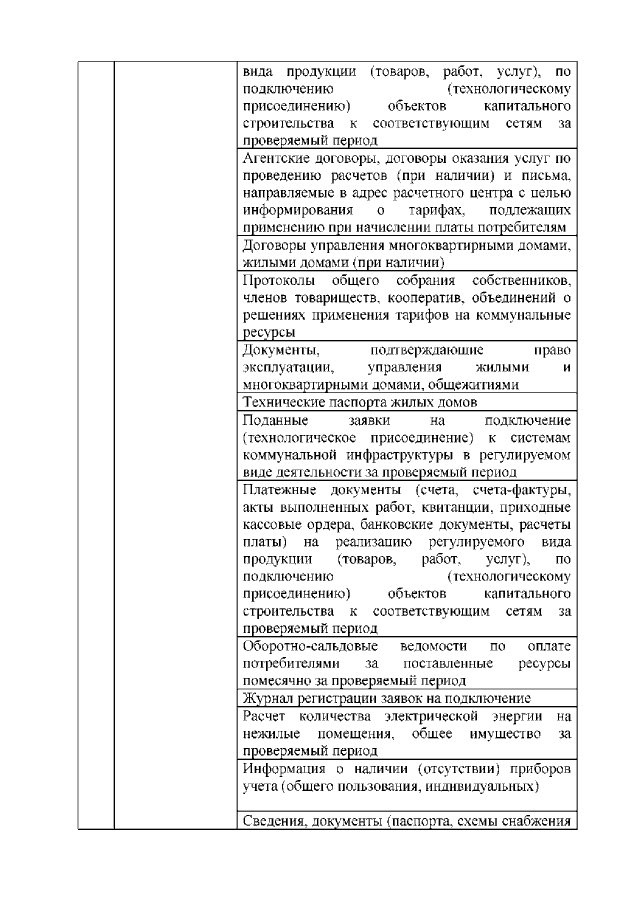 | | | |
|---|---|---|
| | | вида продукции (товаров, работ, услуг), по подключению (технологическому присоединению) объектов капитального строительства к соответствующим сетям за проверяемый период |
| | | Агентские договоры, договоры оказания услуг по проведению расчетов (при наличии) и письма, направляемые в адрес расчетного центра с целью информирования о тарифах, подлежащих применению при начислении платы потребителям |
| | | Договоры управления многоквартирными домами, жилыми домами (при наличии) |
| | | Протоколы общего собрания собственников, членов товариществ, кооператив, объединений о решениях применения тарифов на коммунальные ресурсы |
| | | Документы, подтверждающие право эксплуатации, управления жилыми и многоквартирными домами, общежитиями |
| | | Технические паспорта жилых домов |
| | | Поданные заявки на подключение (технологическое присоединение) к системам коммунальной инфраструктуры в регулируемом виде деятельности за проверяемый период |
| | | Платежные документы (счета, счета-фактуры, акты выполненных работ, квитанции, приходные кассовые ордера, банковские документы, расчеты платы) на реализацию регулируемого вида продукции (товаров, работ, услуг), по подключению (технологическому присоединению) объектов капитального строительства к соответствующим сетям за проверяемый период |
| | | Оборотно-сальдовые ведомости по оплате потребителями за поставленные ресурсы помесячно за проверяемый период |
| | | Журнал регистрации заявок на подключение |
| | | Расчет количества электрической энергии на нежилые помещения, общее имущество за проверяемый период |
| | | Информация о наличии (отсутствии) приборов учета (общего пользования, индивидуальных) |
| | | Сведения, документы (паспорта, схемы снабжения |